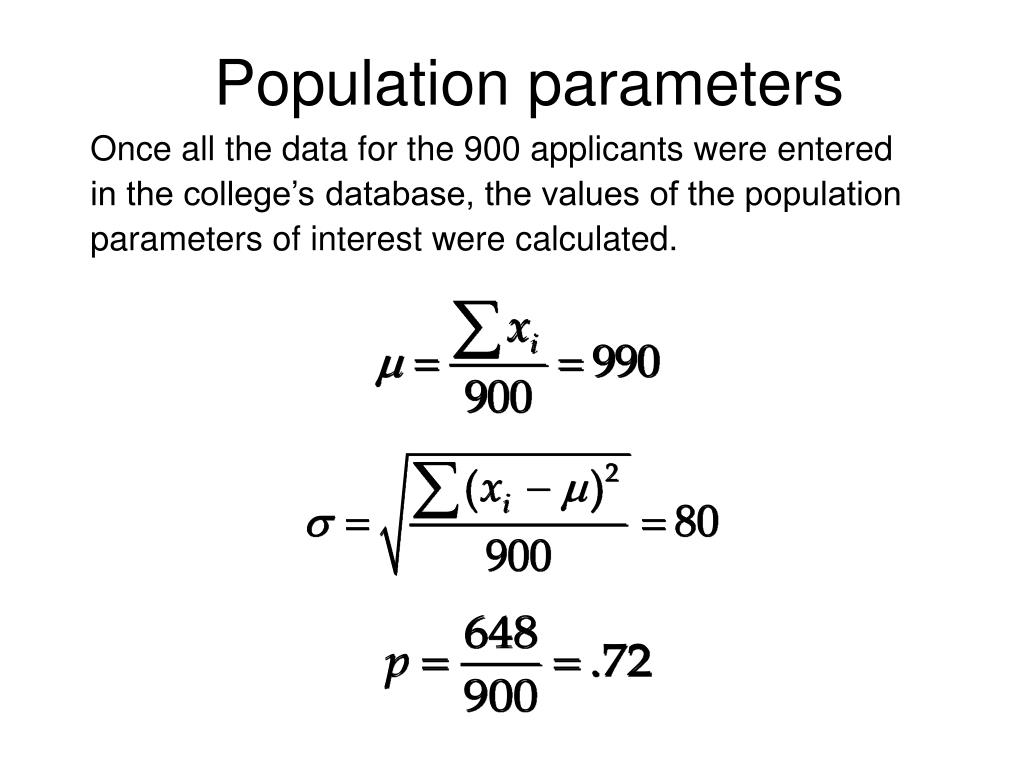 Population parameters

Once all the data for the 900 applicants were entered in the college’s database, the values of the population parameters of interest were calculated.

$\mu = \frac{\sum x_i}{900} = 990$

$\sigma = \sqrt{\frac{\sum (x_i - \mu)^2}{900}} = 80$

$p = \frac{648}{900} = .72$